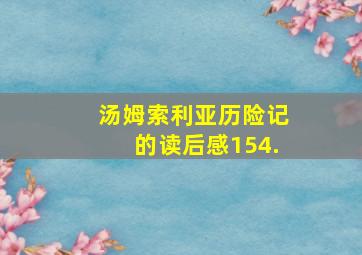 汤姆索利亚历险记的读后感154.